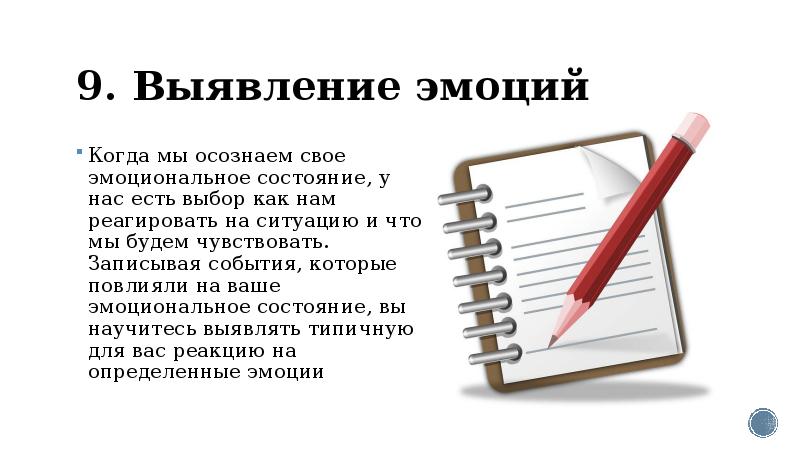 9. Выявление эмоций

Когда мы осознаем свое эмоциональное состояние, у нас есть выбор как нам реагировать на ситуацию и что мы будем чувствовать. Записывая события, которые повлияли на ваше эмоциональное состояние, вы научитесь выявлять типичную для вас реакцию на определенные эмоции